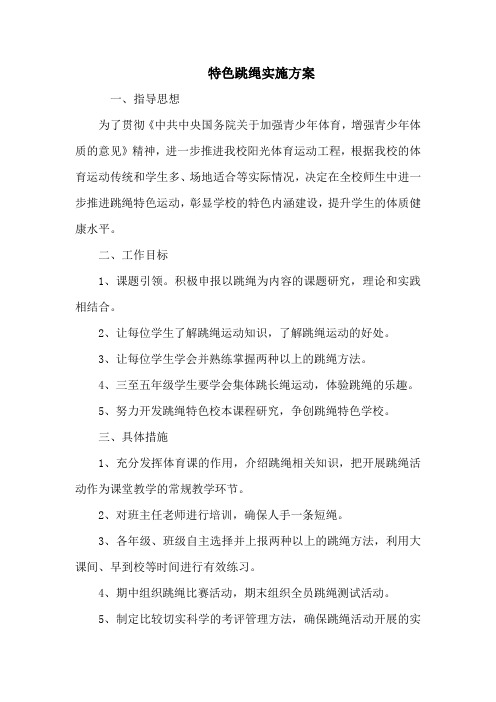 特色跳绳实施方案

一、指导思想

为了贯彻《中共中央国务院关于加强青少年体育，增强青少年体质的意见》精神，进一步推进我校阳光体育运动工程，根据我校的体育运动传统和学生多、场地适合等实际情况，决定在全校师生中进一步推进跳绳特色运动，彰显学校的特色内涵建设，提升学生的体质健康水平。

二、工作目标

1、课题引领。积极申报以跳绳为内容的课题研究，理论和实践相结合。

2、让每位学生了解跳绳运动知识，了解跳绳运动的好处。

3、让每位学生学会并熟练掌握两种以上的跳绳方法。

4、三至五年级学生要学会集体跳长绳运动，体验跳绳的乐趣。

5、努力开发跳绳特色校本课程研究，争创跳绳特色学校。

三、具体措施

1、充分发挥体育课的作用，介绍跳绳相关知识，把开展跳绳活动作为课堂教学的常规教学环节。

2、对班主任老师进行培训，确保人手一条短绳。

3、各年级、班级自主选择并上报两种以上的跳绳方法，利用大课间、早到校等时间进行有效练习。

4、期中组织跳绳比赛活动，期末组织全员跳绳测试活动。

5、制定比较切实科学的考评管理方法，确保跳绳活动开展的实